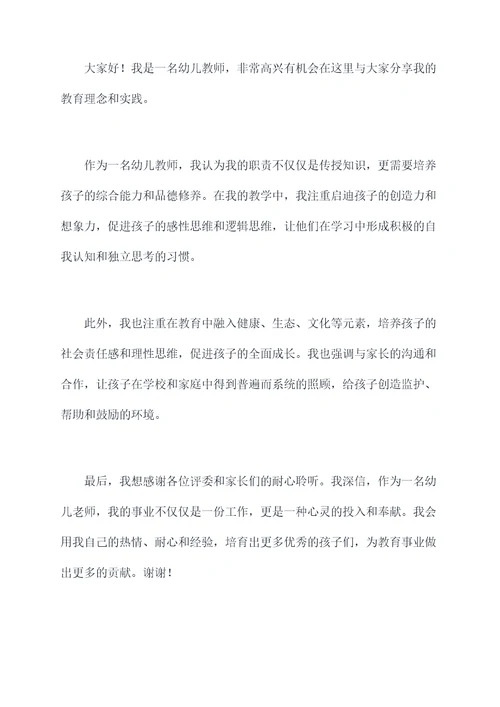 大家好！我是一名幼儿教师，非常高兴有机会在这里与大家分享我的教育理念和实践。

作为一名幼儿教师，我认为我的职责不仅仅是传授知识，更需要培养孩子的综合能力和品德修养。在我的教学中，我注重启迪孩子的创造力和想象力，促进孩子的感性思维和逻辑思维，让他们在学习中形成积极的自我认知和独立思考的习惯。

此外，我也注重在教育中融入健康、生态、文化等元素，培养孩子的社会责任感和理性思维，促进孩子的全面成长。我也强调与家长的沟通和合作，让孩子在学校和家庭中得到普遍而系统的照顾，给孩子创造监护、帮助和鼓励的环境。

最后，我想感谢各位评委和家长们的耐心聆听。我深信，作为一名幼儿老师，我的事业不仅仅是一份工作，更是一种心灵的投入和奉献。我会用我自己的热情、耐心和经验，培育出更多优秀的孩子们，为教育事业做出更多的贡献。谢谢！